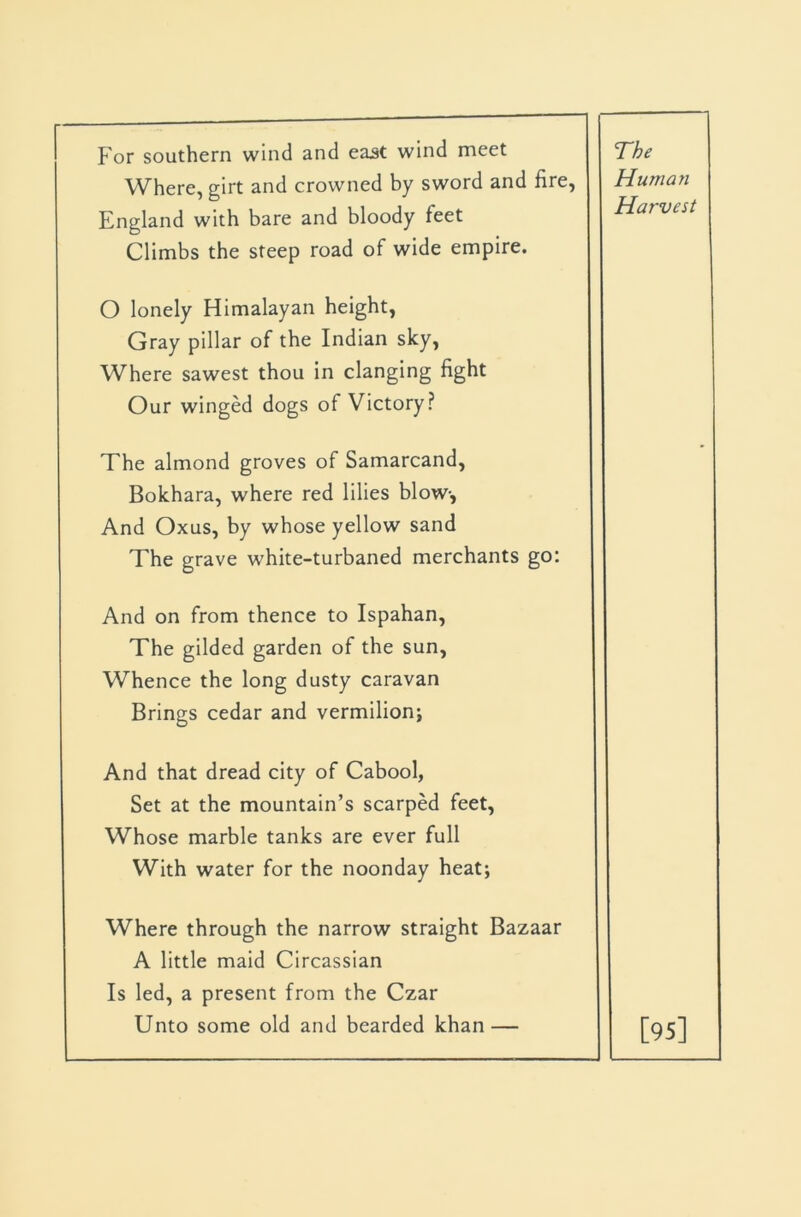 For southern wind and east wind meet
Where, girt and crowned by sword and fire,
England with bare and bloody feet
Climbs the steep road of wide empire.

O lonely Himalayan height,
Gray pillar of the Indian sky,
Where sawest thou in clanging fight
Our wingèd dogs of Victory?

The almond groves of Samarcand,
Bokhara, where red lilies blow,
And Oxus, by whose yellow sand
The grave white-turbaned merchants go:

And on from thence to Ispahan,
The gilded garden of the sun,
Whence the long dusty caravan
Brings cedar and vermilion;

And that dread city of Cabool,
Set at the mountain's scarpèd feet,
Whose marble tanks are ever full
With water for the noonday heat;

Where through the narrow straight Bazaar
A little maid Circassian
Is led, a present from the Czar
Unto some old and bearded khan —

The Human Harvest

[95]